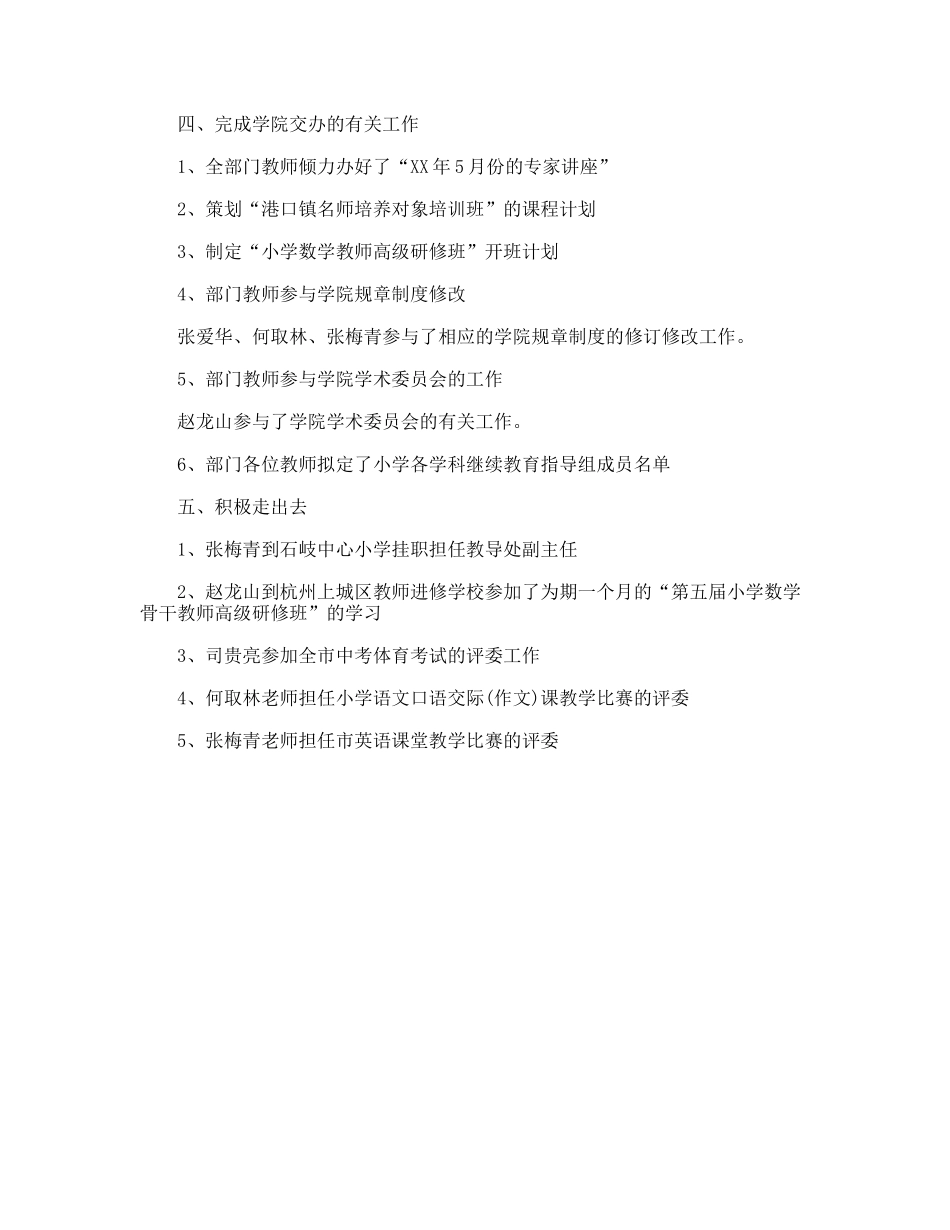 四、完成学院交办的有关工作

1、全部门教师倾力办好了“XX年5月份的专家讲座”

2、策划“港口镇名师培养对象培训班”的课程计划

3、制定“小学数学教师高级研修班”开班计划

4、部门教师参与学院规章制度修改

张爱华、何取林、张梅青参与了相应的学院规章制度的修订修改工作。

5、部门教师参与学院学术委员会的工作

赵龙山参与了学院学术委员会的有关工作。

6、部门各位教师拟定了小学各学科继续教育指导组成员名单

五、积极走出去

1、张梅青到石岐中心小学挂职担任教导处副主任

2、赵龙山到杭州上城区教师进修学校参加了为期一个月的“第五届小学数学骨干教师高级研修班”的学习

3、司贵亮参加全市中考体育考试的评委工作

4、何取林老师担任小学语文口语交际(作文)课教学比赛的评委

5、张梅青老师担任市英语课堂教学比赛的评委